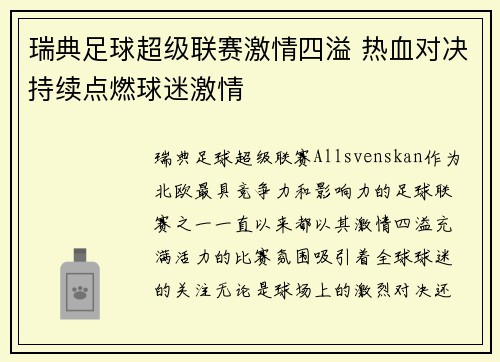 瑞典足球超级联赛激情四溢 热血对决持续点燃球迷激情

瑞典足球超级联赛Allsvenskan作为北欧最具竞争力和影响力的足球联赛之一一直以来都以其激情四溢充满活力的比赛氛围吸引着全球球迷的关注无论是球场上的激烈对决还